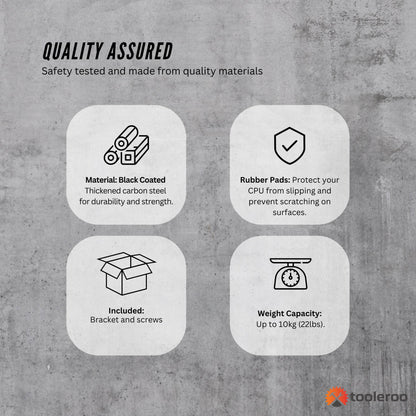 QUALITY ASSURED
Safety tested and made from quality materials

Material: Black Coated
Thickened carbon steel for durability and strength.

Rubber Pads: Protect your CPU from slipping and prevent scratching on surfaces.

Included:
Bracket and screws

Weight Capacity:
Up to 10kg (22lbs).

tooleroo